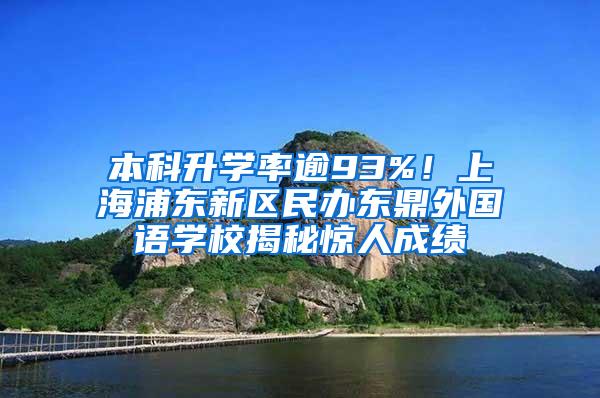 本科升学率逾93%！上海浦东新区民办东鼎外国语学校揭秘惊人成绩